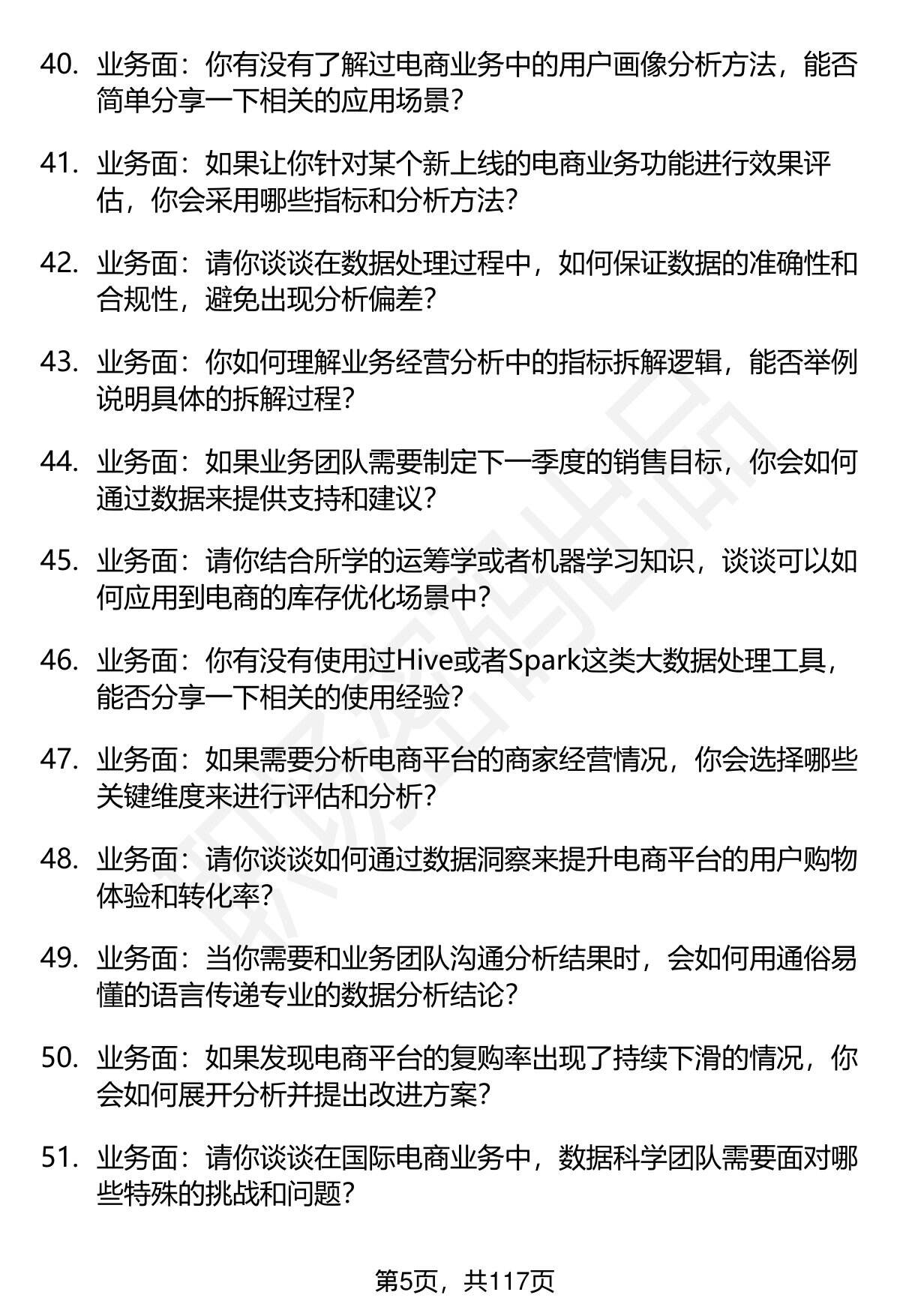 40. 业务面：你有没有了解过电商业务中的用户画像分析方法，能否简单分享一下相关的应用场景？

41. 业务面：如果让你针对某个新上线的电商业务功能进行效果评估，你会采用哪些指标和分析方法？

42. 业务面：请你谈谈在数据处理过程中，如何保证数据的准确性和合规性，避免出现分析偏差？

43. 业务面：你如何理解业务经营分析中的指标拆解逻辑，能否举例说明具体的拆解过程？

44. 业务面：如果业务团队需要制定下一季度的销售目标，你会如何通过数据来提供支持和建议？

45. 业务面：请你结合所学的运筹学或者机器学习知识，谈谈可以如何应用到电商的库存优化场景中？

46. 业务面：你有没有使用过Hive或者Spark这类大数据处理工具，能否分享一下相关的使用经验？

47. 业务面：如果需要分析电商平台的商家经营情况，你会选择哪些关键维度来进行评估和分析？

48. 业务面：请你谈谈如何通过数据洞察来提升电商平台的用户购物体验和转化率？

49. 业务面：当你需要和业务团队沟通分析结果时，会如何用通俗易懂的语言传递专业的数据分析结论？

50. 业务面：如果发现电商平台的复购率出现了持续下滑的情况，你会如何展开分析并提出改进方案？

51. 业务面：请你谈谈在国际电商业务中，数据科学团队需要面对哪些特殊的挑战和问题？

第5页，共117页